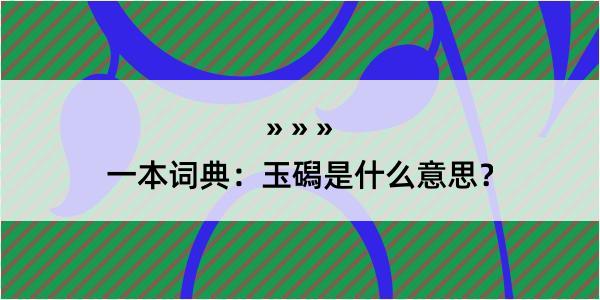 » » »

一本词典：玉碣是什么意思？